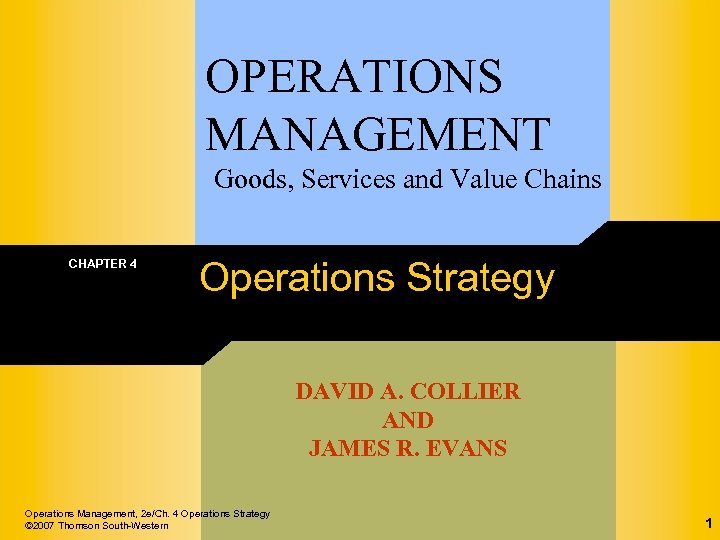 OPERATIONS MANAGEMENT
Goods, Services and Value Chains

CHAPTER 4

Operations Strategy

DAVID A. COLLIER
AND
JAMES R. EVANS

Operations Management, 2e/Ch. 4 Operations Strategy
©2007 Thomson South-Western

1